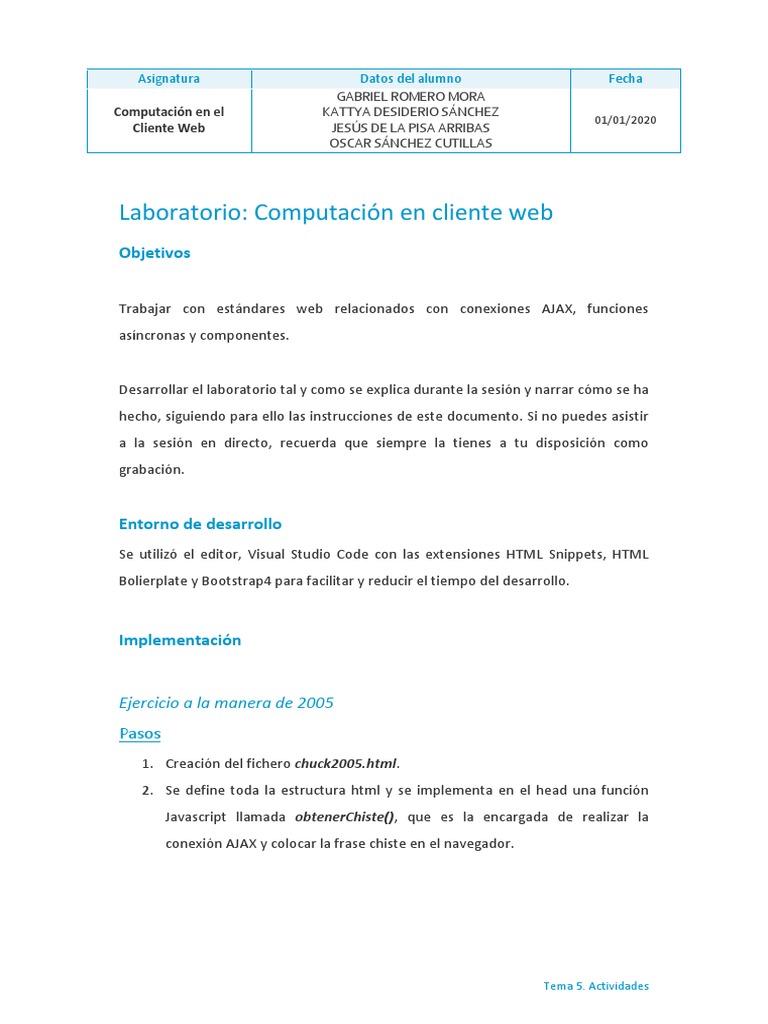 | Asignatura | Datos del alumno | Fecha |
|---|---|---|
| Computación en el Cliente Web | GABRIEL ROMERO MORA KATTYA DESIDERIO SÁNCHEZ JESÚS DE LA PISA ARRIBAS OSCAR SÁNCHEZ CUTILLAS | 01/01/2020 |

Laboratorio: Computación en cliente web

Objetivos

Trabajar con estándares web relacionados con conexiones AJAX, funciones asíncronas y componentes.

Desarrollar el laboratorio tal y como se explica durante la sesión y narrar cómo se ha hecho, siguiendo para ello las instrucciones de este documento. Si no puedes asistir a la sesión en directo, recuerda que siempre la tienes a tu disposición como grabación.

Entorno de desarrollo

Se utilizó el editor, Visual Studio Code con las extensiones HTML Snippets, HTML Bolierplate y Bootstrap4 para facilitar y reducir el tiempo del desarrollo.

Implementación

Ejercicio a la manera de 2005

Pasos

1. Creación del fichero chuck2005.html.
2. Se define toda la estructura html y se implementa en el head una función Javascript llamada obtenerChiste(), que es la encargada de realizar la conexión AJAX y colocar la frase chiste en el navegador.

Tema 5. Actividades